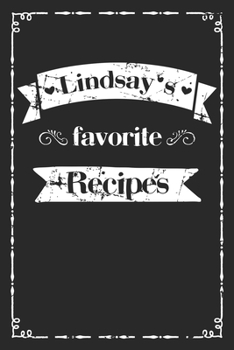 Lindsay's

favorite

Recipes